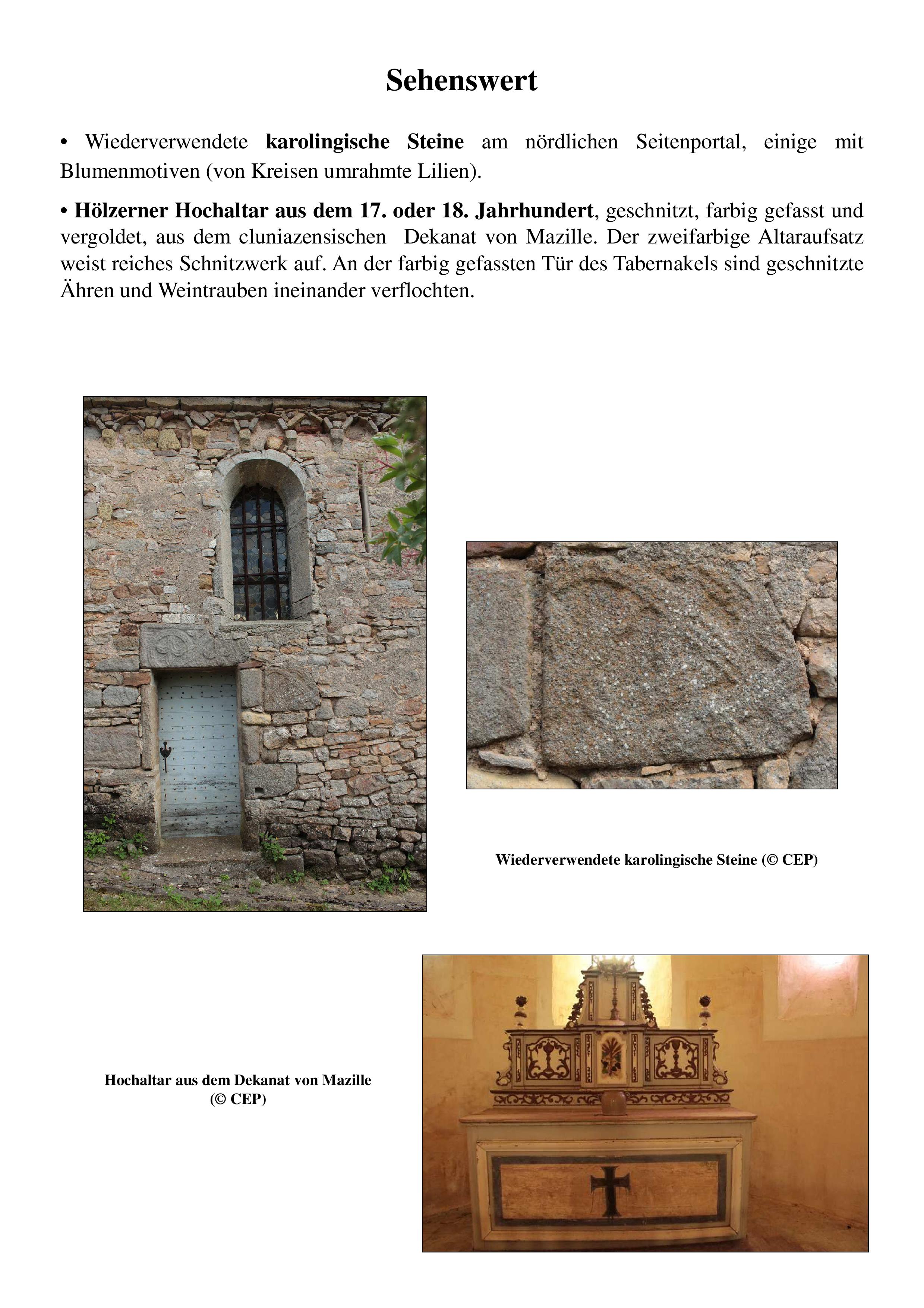 Sehenswert

• Wiederverwendete karolingische Steine am nördlichen Seitenportal, einige mit Blumenmotiven (von Kreisen umrahmte Lilien).

• Hölzerner Hochaltar aus dem 17. oder 18. Jahrhundert, geschnitzt, farbig gefasst und vergoldet, aus dem cluniazensischen Dekanat von Mazille. Der zweifarbige Altaraufsatz weist reiches Schnitzwerk auf. An der farbig gefassten Tür des Tabernakels sind geschnitzte Ähren und Weintrauben ineinander verflochten.

Wiederverwendete karolingische Steine (© CEP)

Hochaltar aus dem Dekanat von Mazille (© CEP)